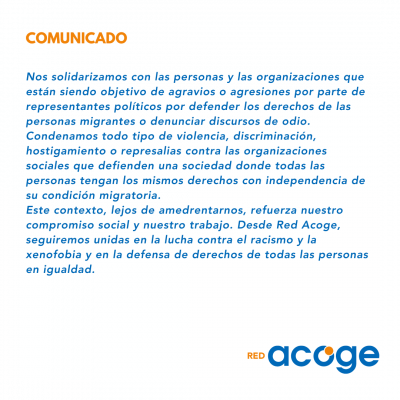 COMUNICADO

Nos solidarizamos con las personas y las organizaciones que están siendo objetivo de agravios o agresiones por parte de representantes políticos por defender los derechos de las personas migrantes o denunciar discursos de odio.
Condenamos todo tipo de violencia, discriminación, hostigamiento o represalias contra las organizaciones sociales que defienden una sociedad donde todas las personas tengan los mismos derechos con independencia de su condición migratoria.
Este contexto, lejos de amedrentarnos, refuerza nuestro compromiso social y nuestro trabajo. Desde Red Acoge, seguiremos unidas en la lucha contra el racismo y la xenofobia y en la defensa de derechos de todas las personas en igualdad.

RED acoge